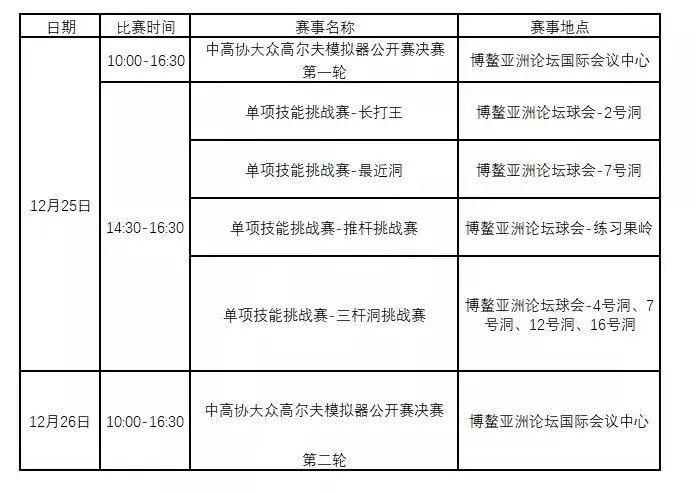 | 日期 | 比赛时间 | 赛事名称 | 赛事地点 |
|---|---|---|---|
| 12月25日 | 10:00-16:30 | 中高协大众高尔夫模拟器公开赛决赛第一轮 | 博鳌亚洲论坛国际会议中心 |
|  | 14:30-16:30 | 单项技能挑战赛-长打王 | 博鳌亚洲论坛球会-2号洞 |
|  |  | 单项技能挑战赛-最近洞 | 博鳌亚洲论坛球会-7号洞 |
|  |  | 单项技能挑战赛-推杆挑战赛 | 博鳌亚洲论坛球会-练习果岭 |
|  |  | 单项技能挑战赛-三杆洞挑战赛 | 博鳌亚洲论坛球会-4号洞、7号洞、12号洞、16号洞 |
| 12月26日 | 10:00-16:30 | 中高协大众高尔夫模拟器公开赛决赛第二轮 | 博鳌亚洲论坛国际会议中心 |